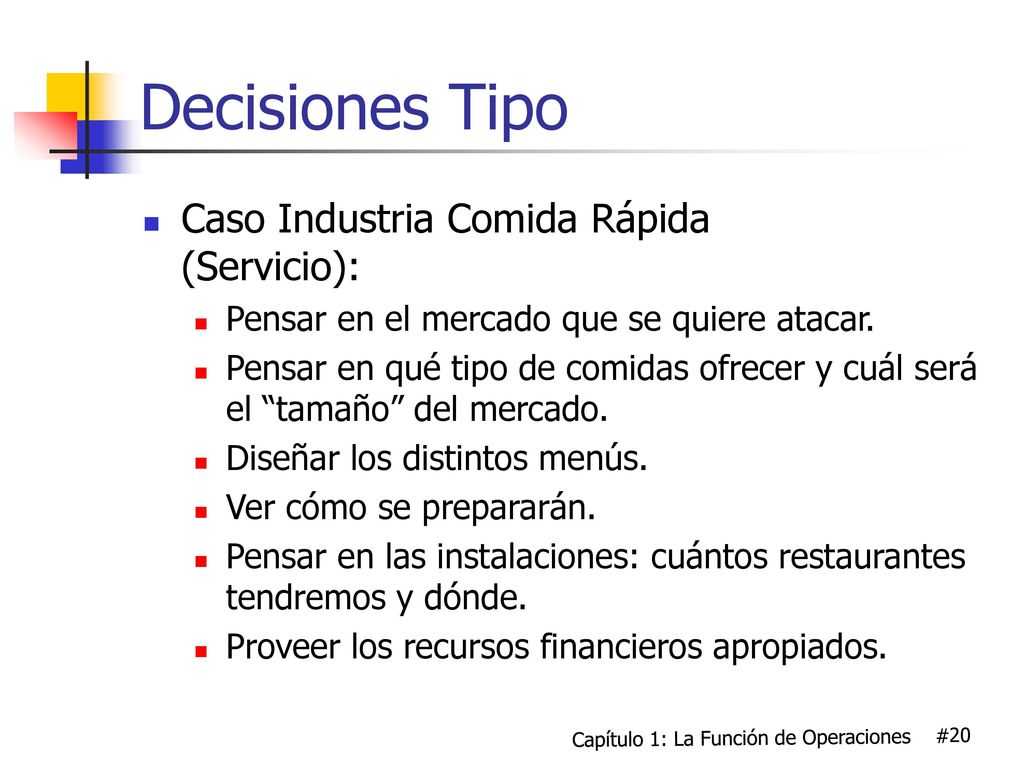 Decisiones Tipo

Caso Industria Comida Rápida (Servicio):

Pensar en el mercado que se quiere atacar.

Pensar en qué tipo de comidas ofrecer y cuál será el “tamaño” del mercado.

Diseñar los distintos menús.

Ver cómo se prepararán.

Pensar en las instalaciones: cuántos restaurantes tendremos y dónde.

Proveer los recursos financieros apropiados.

Capítulo 1: La Función de Operaciones #20